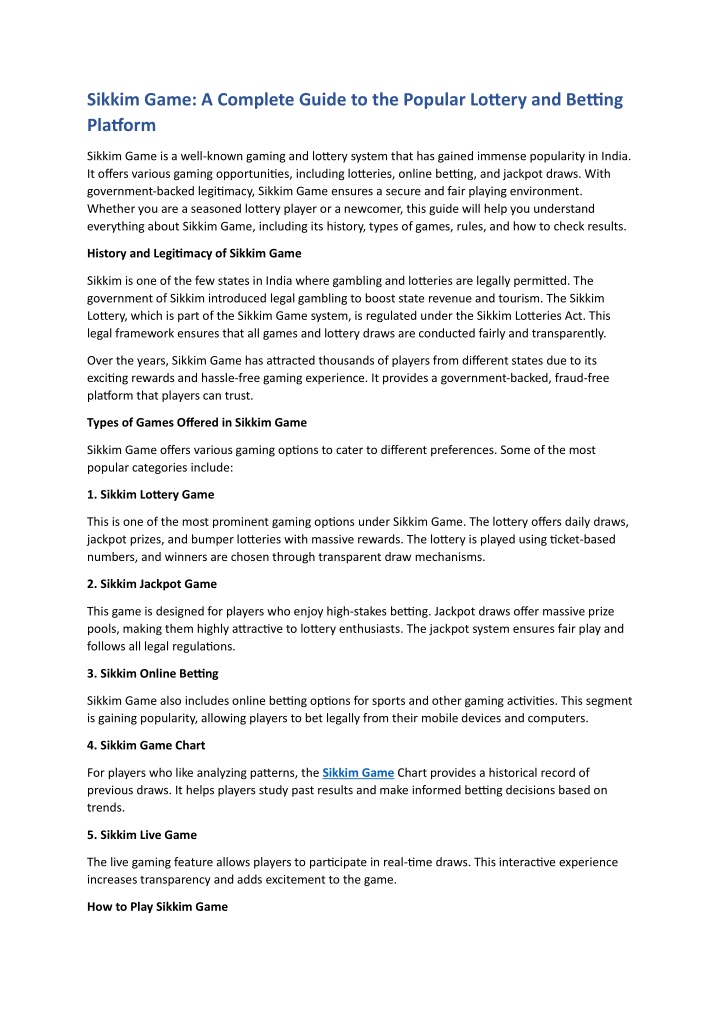 Sikkim Game: A Complete Guide to the Popular Lottery and Betting Platform

Sikkim Game is a well-known gaming and lottery system that has gained immense popularity in India. It offers various gaming opportunities, including lotteries, online betting, and jackpot draws. With government-backed legitimacy, Sikkim Game ensures a secure and fair playing environment. Whether you are a seasoned lottery player or a newcomer, this guide will help you understand everything about Sikkim Game, including its history, types of games, rules, and how to check results.

History and Legitimacy of Sikkim Game

Sikkim is one of the few states in India where gambling and lotteries are legally permitted. The government of Sikkim introduced legal gambling to boost state revenue and tourism. The Sikkim Lottery, which is part of the Sikkim Game system, is regulated under the Sikkim Lotteries Act. This legal framework ensures that all games and lottery draws are conducted fairly and transparently.

Over the years, Sikkim Game has attracted thousands of players from different states due to its exciting rewards and hassle-free gaming experience. It provides a government-backed, fraud-free platform that players can trust.

Types of Games Offered in Sikkim Game

Sikkim Game offers various gaming options to cater to different preferences. Some of the most popular categories include:

1. Sikkim Lottery Game

This is one of the most prominent gaming options under Sikkim Game. The lottery offers daily draws, jackpot prizes, and bumper lotteries with massive rewards. The lottery is played using ticket-based numbers, and winners are chosen through transparent draw mechanisms.

2. Sikkim Jackpot Game

This game is designed for players who enjoy high-stakes betting. Jackpot draws offer massive prize pools, making them highly attractive to lottery enthusiasts. The jackpot system ensures fair play and follows all legal regulations.

3. Sikkim Online Betting

Sikkim Game also includes online betting options for sports and other gaming activities. This segment is gaining popularity, allowing players to bet legally from their mobile devices and computers.

4. Sikkim Game Chart

For players who like analyzing patterns, the Sikkim Game Chart provides a historical record of previous draws. It helps players study past results and make informed betting decisions based on trends.

5. Sikkim Live Game

The live gaming feature allows players to participate in real-time draws. This interactive experience increases transparency and adds excitement to the game.

How to Play Sikkim Game